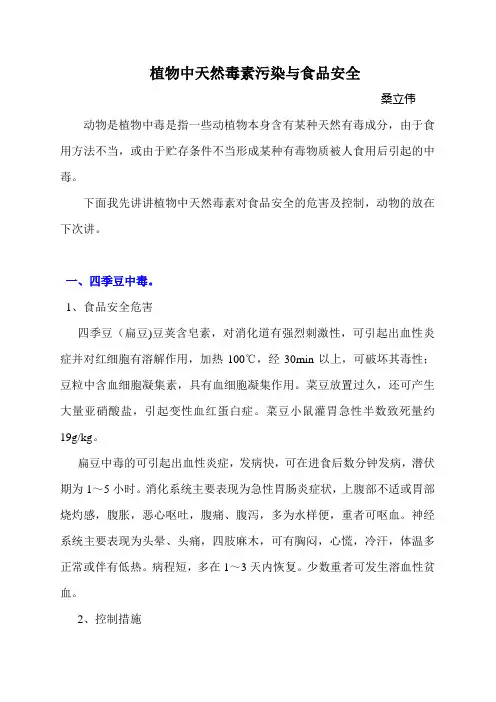 植物中天然毒素污染与食品安全

桑立伟

动物是植物中毒是指一些动植物本身含有某种天然有毒成分，由于食用方法不当，或由于贮存条件不当形成某种有毒物质被人食用后引起的中毒。

下面我先讲讲植物中天然毒素对食品安全的危害及控制，动物的放在下次讲。

一、四季豆中毒。

1、食品安全危害

四季豆（扁豆)豆荚含皂素，对消化道有强烈刺激性，可引起出血性炎症并对红细胞有溶解作用，加热 100℃，经 30min 以上，可破坏其毒性；豆粒中含血细胞凝集素，具有血细胞凝集作用。菜豆放置过久，还可产生大量亚硝酸盐，引起变性血红蛋白症。菜豆小鼠灌胃急性半数致死量约 19g/kg。

扁豆中毒的可引起出血性炎症，发病快，可在进食后数分钟发病，潜伏期为 1～5 小时。消化系统主要表现为急性胃肠炎症状，上腹部不适或胃部烧灼感，腹胀，恶心呕吐，腹痛、腹泻，多为水样便，重者可呕血。神经系统主要表现为头晕、头痛，四肢麻木，可有胸闷，心慌，冷汗，体温多正常或伴有低热。病程短，多在 1～3 天内恢复。少数重者可发生溶血性贫血。

2、控制措施